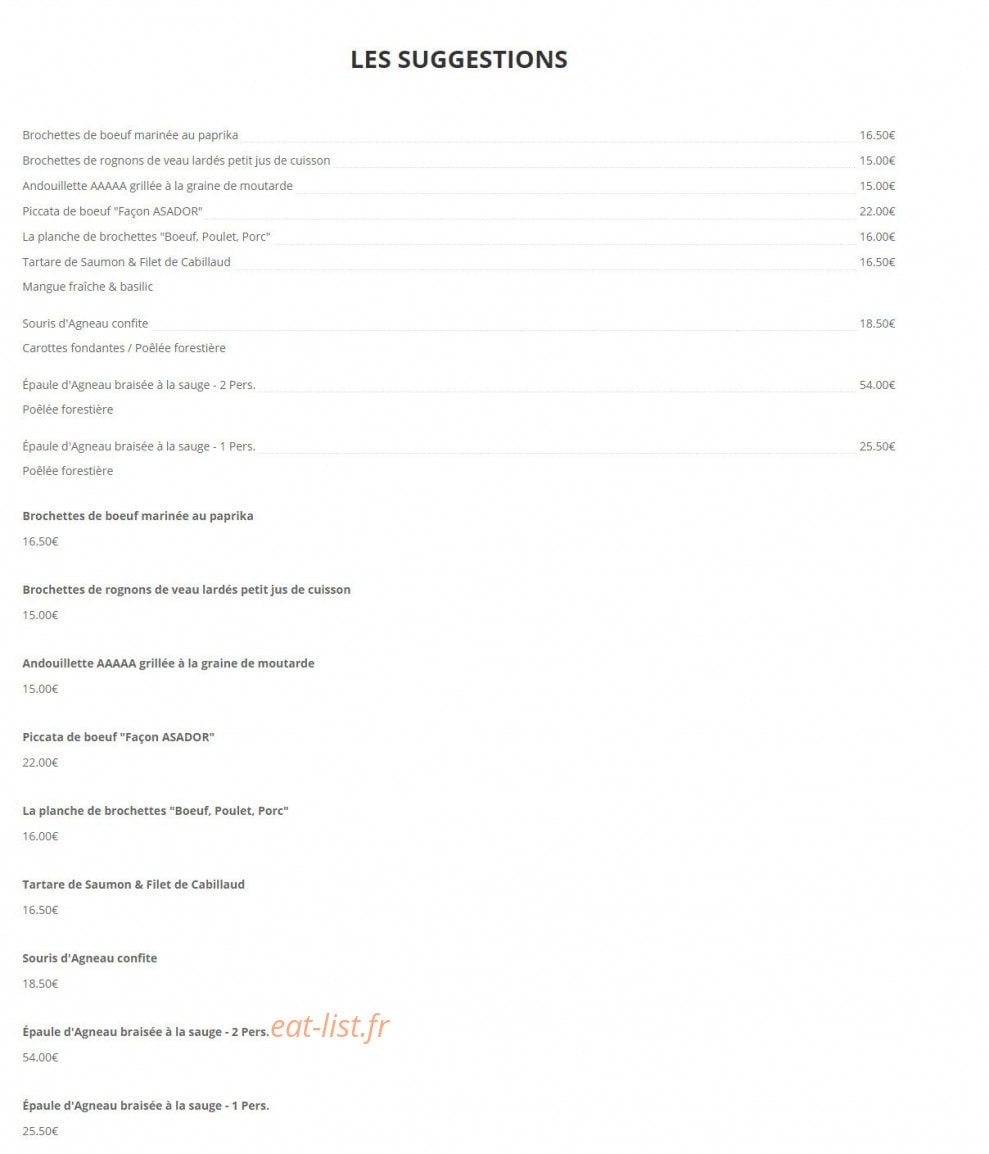 LES SUGGESTIONS

Brochettes de boeuf marinée au paprika 16.50€

Brochettes de rognons de veau lardés petit jus de cuisson 15.00€

Andouillette AAAAA grillée à la graine de moutarde 15.00€

Piccata de boeuf "Façon ASADOR" 22.00€

La planche de brochettes "Boeuf, Poulet, Porc" 16.00€

Tartare de Saumon & Filet de Cabillaud 16.50€

Mangue fraîche & basilic

Souris d'Agneau confite 18.50€

Carottes fondantes / Poêlée forestière

Épaule d'Agneau braisée à la sauge - 2 Pers. 54.00€

Poêlée forestière

Épaule d'Agneau braisée à la sauge - 1 Pers. 25.50€

Poêlée forestière

Brochettes de boeuf marinée au paprika

16.50€

Brochettes de rognons de veau lardés petit jus de cuisson

15.00€

Andouillette AAAAA grillée à la graine de moutarde

15.00€

Piccata de boeuf "Façon ASADOR"

22.00€

La planche de brochettes "Boeuf, Poulet, Porc"

16.00€

Tartare de Saumon & Filet de Cabillaud

16.50€

Souris d'Agneau confite

18.50€

Épaule d'Agneau braisée à la sauge - 2 Pers.

54.00€

Épaule d'Agneau braisée à la sauge - 1 Pers.

25.50€

eat-list.fr